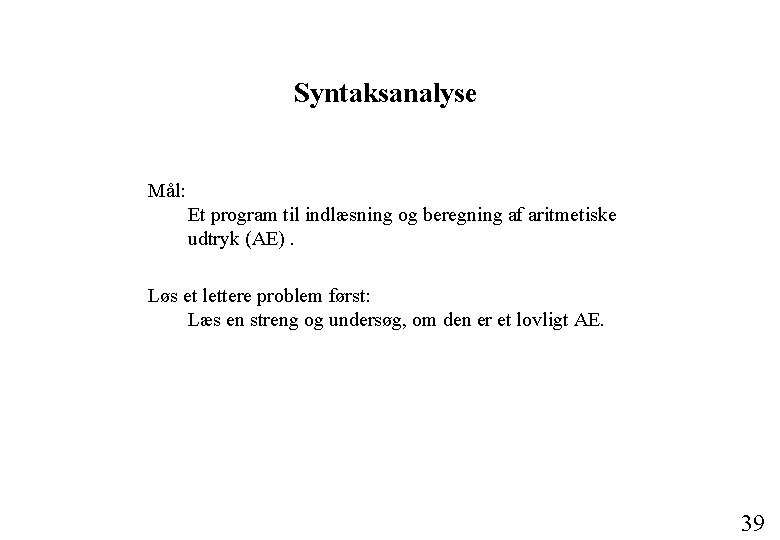 Syntaksanalyse

Mål:
Et program til indlæsning og beregning af aritmetiske udtryk (AE) .

Løs et lettere problem først:
Læs en streng og undersøg, om den er et lovligt AE.

39